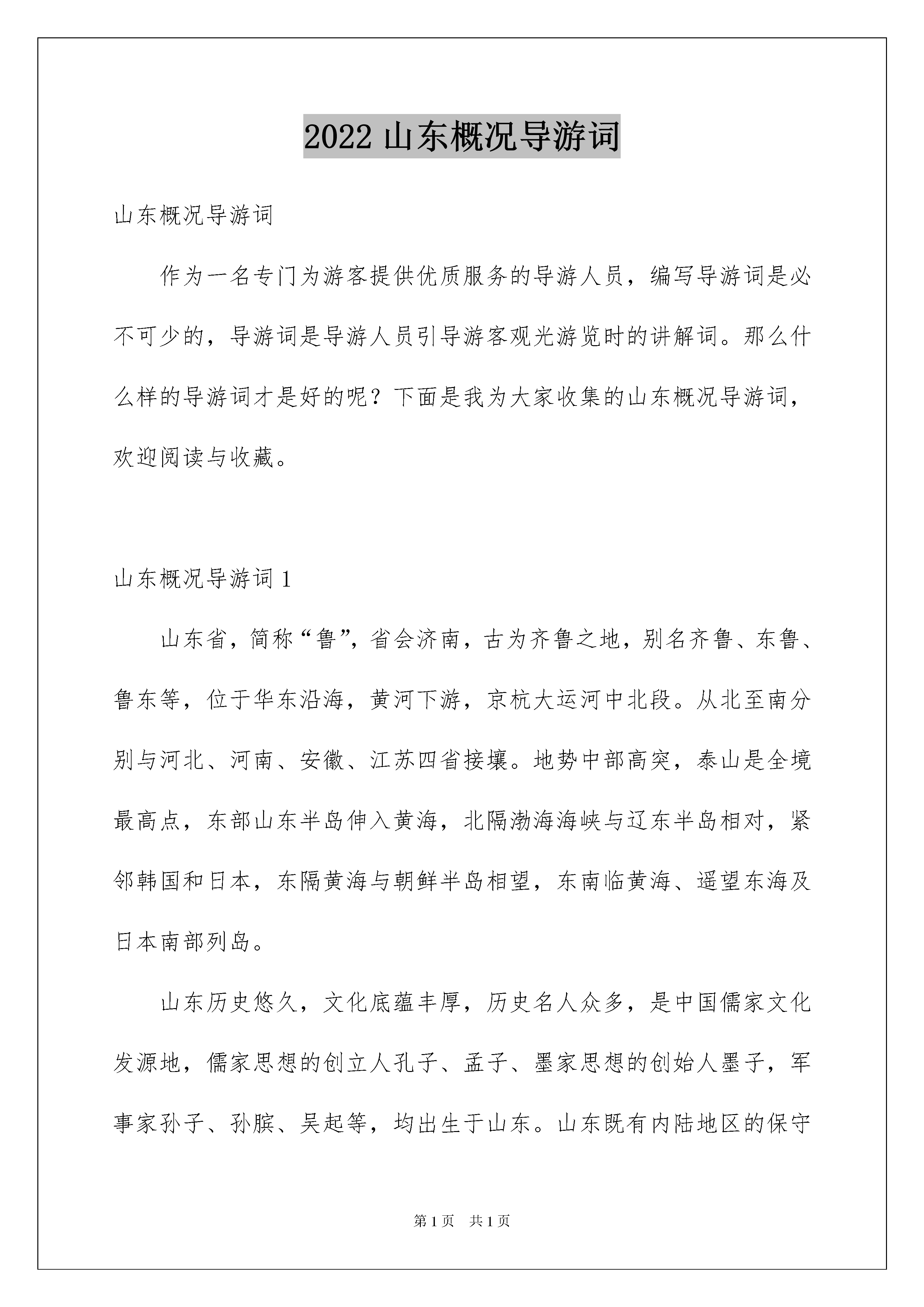 2022 山东概况导游词

山东概况导游词

作为一名专门为游客提供优质服务的导游人员，编写导游词是必不可少的，导游词是导游人员引导游客观光游览时的讲解词。那么什么样的导游词才是好的呢？下面是我为大家收集的山东概况导游词，欢迎阅读与收藏。

山东概况导游词 1

山东省，简称“鲁”，省会济南，古为齐鲁之地，别名齐鲁、东鲁、鲁东等，位于华东沿海，黄河下游，京杭大运河中北段。从北至南分别与河北、河南、安徽、江苏四省接壤。地势中部高突，泰山是全境最高点，东部山东半岛伸入黄海，北隔渤海海峡与辽东半岛相对，紧邻韩国和日本，东隔黄海与朝鲜半岛相望，东南临黄海、遥望东海及日本南部列岛。

山东历史悠久，文化底蕴丰厚，历史名人众多，是中国儒家文化发源地，儒家思想的创立人孔子、孟子、墨家思想的创始人墨子，军事家孙子、孙膑、吴起等，均出生于山东。山东既有内陆地区的保守

第 1 页　共 1 页